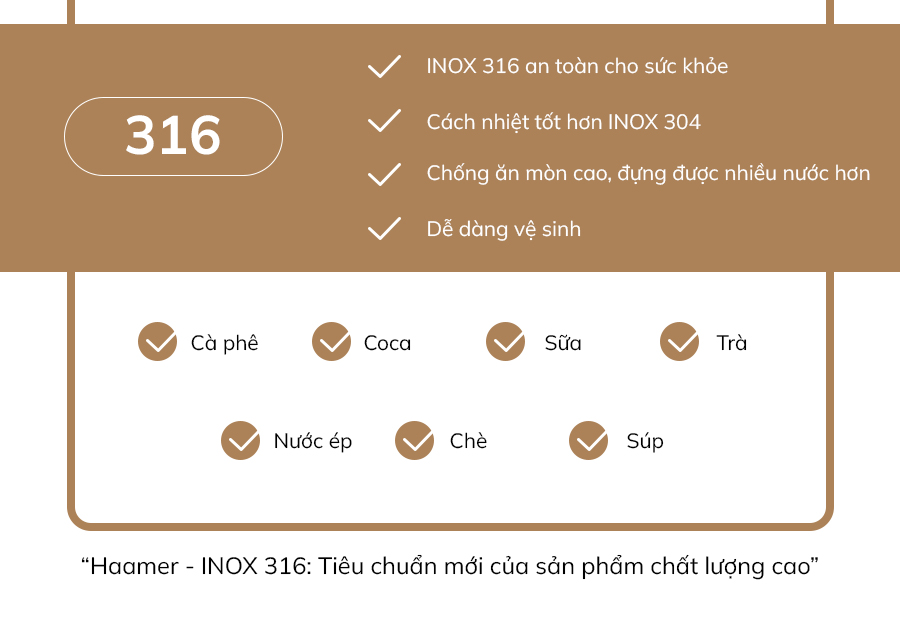 316

INOX 316 an toàn cho sức khỏe

Cách nhiệt tốt hơn INOX 304

Chống ăn mòn cao, đựng được nhiều nước hơn

Dễ dàng vệ sinh

Cà phê

Coca

Sữa

Trà

Nước ép

Chè

Súp

“Haamer - INOX 316: Tiêu chuẩn mới của sản phẩm chất lượng cao”